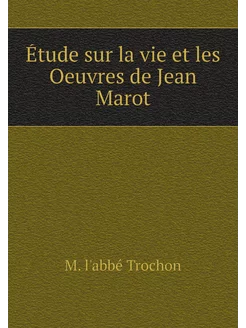 Étude sur la vie et les Oeuvres de Jean Marot

M. l'abbé Trochon